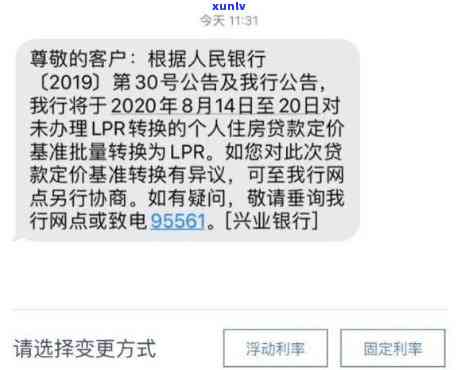 xunlv
今天 11:31

尊敬的客户：根据人民银行〔2019〕第30号公告及我行公告，我行将于2020年8月14日至20日对未办理LPR转换的个人住房贷款定价基准批量转换为LPR。如您对此次贷款定价基准转换有异议，可至我行网点另行协商。如有疑问，敬请垂询我行网点或致电95561。[兴业银行]

请选择变更方式

浮动利率

固定利率